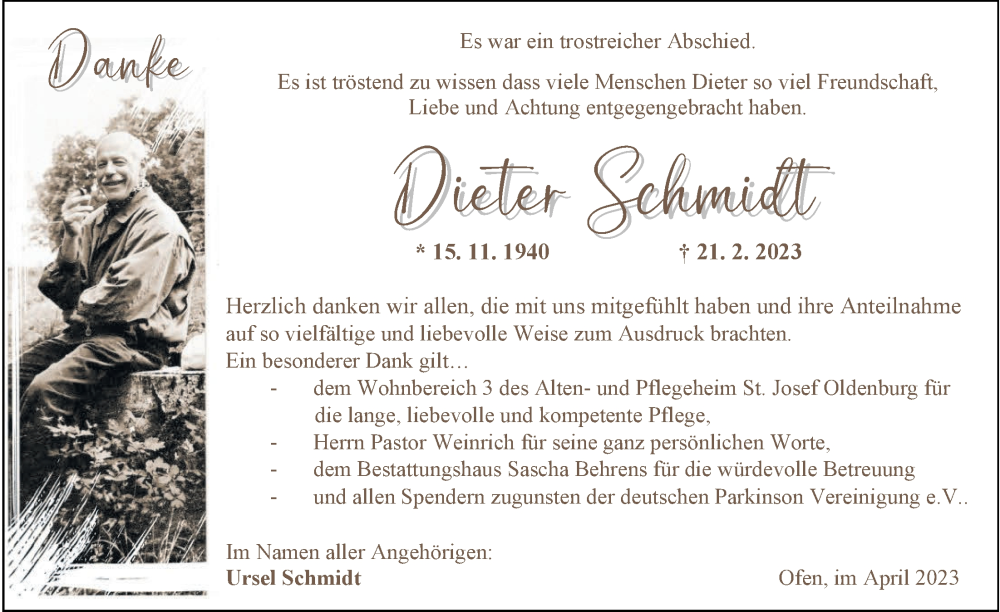 Danke

Es war ein trostreicher Abschied.

Es ist tröstend zu wissen dass viele Menschen Dieter so viel Freundschaft, Liebe und Achtung entgegengebracht haben.

Dieter Schmidt

* 15. 11. 1940 † 21. 2. 2023

Herzlich danken wir allen, die mit uns mitgefühlt haben und ihre Anteilnahme auf so vielfältige und liebevolle Weise zum Ausdruck brachten.
Ein besonderer Dank gilt…

- dem Wohnbereich 3 des Alten- und Pflegeheim St. Josef Oldenburg für die lange, liebevolle und kompetente Pflege,
- Herrn Pastor Weinrich für seine ganz persönlichen Worte,
- dem Bestattungshaus Sascha Behrens für die würdevolle Betreuung
- und allen Spendern zugunsten der deutschen Parkinson Vereinigung e.V..

Im Namen aller Angehörigen:
Ursel Schmidt

Ofen, im April 2023